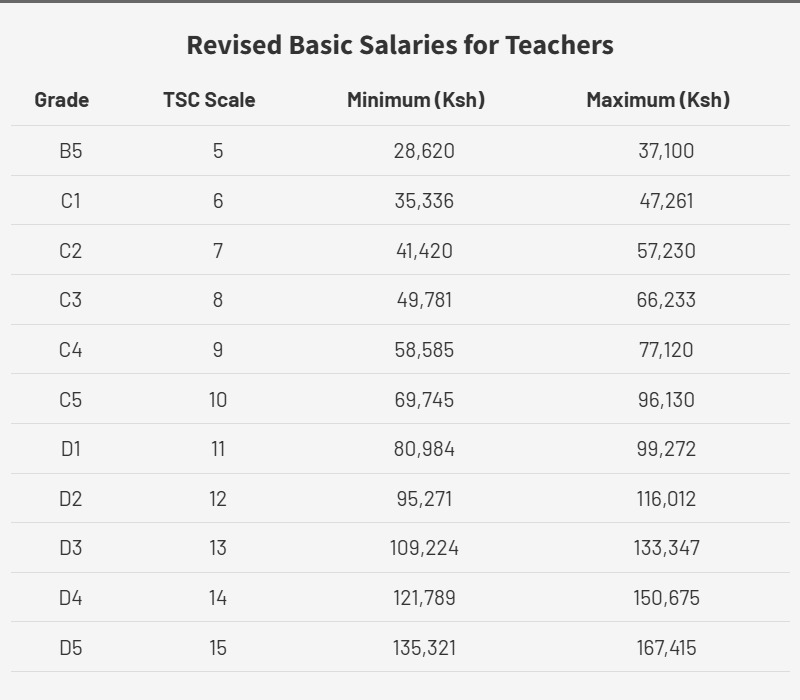 Revised Basic Salaries for Teachers

| Grade | TSC Scale | Minimum (Ksh) | Maximum (Ksh) |
|---|---|---|---|
| B5 | 5 | 28,620 | 37,100 |
| C1 | 6 | 35,336 | 47,261 |
| C2 | 7 | 41,420 | 57,230 |
| C3 | 8 | 49,781 | 66,233 |
| C4 | 9 | 58,585 | 77,120 |
| C5 | 10 | 69,745 | 96,130 |
| D1 | 11 | 80,984 | 99,272 |
| D2 | 12 | 95,271 | 116,012 |
| D3 | 13 | 109,224 | 133,347 |
| D4 | 14 | 121,789 | 150,675 |
| D5 | 15 | 135,321 | 167,415 |